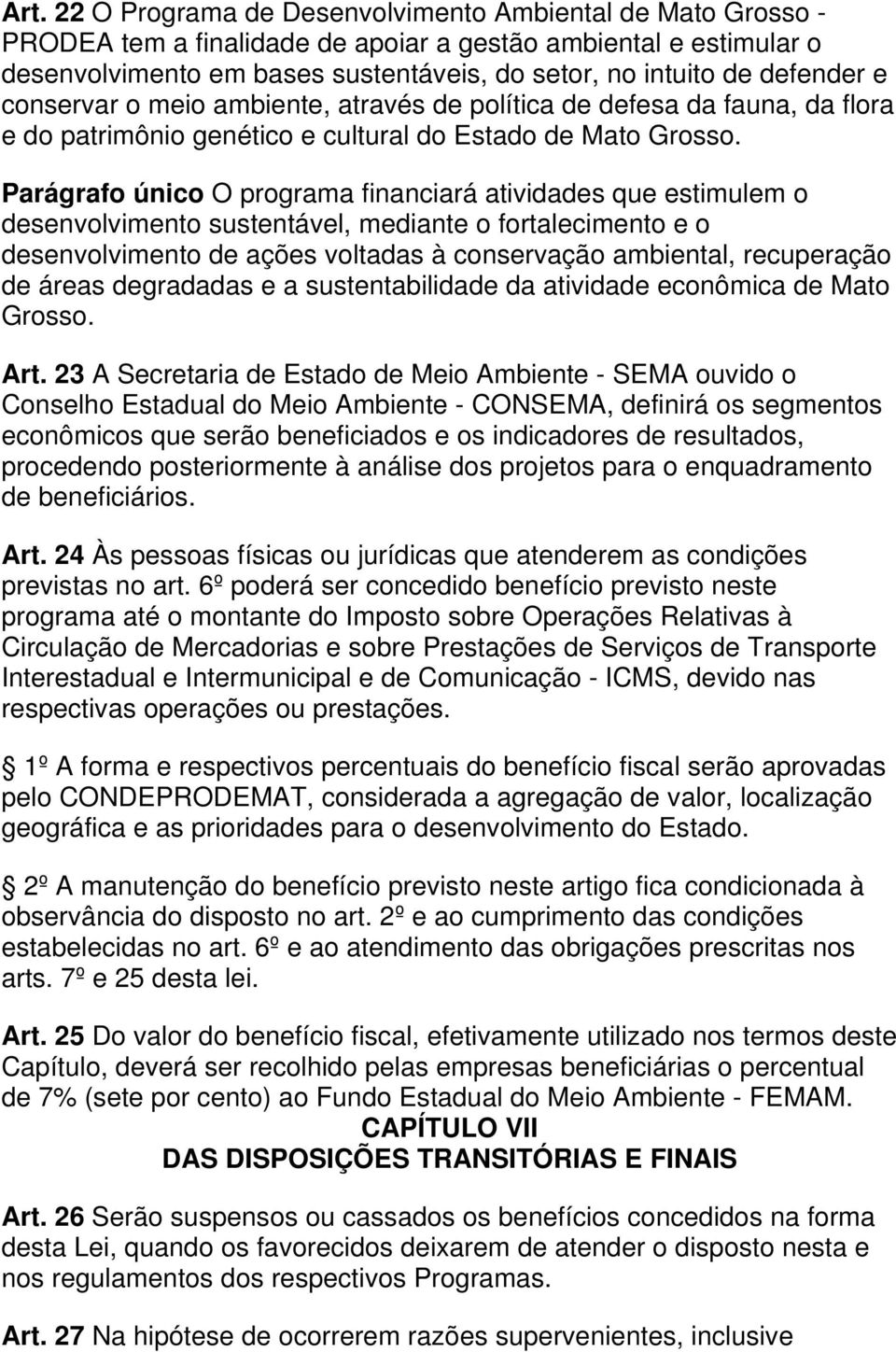 Art. 22 O Programa de Desenvolvimento Ambiental de Mato Grosso - PRODEA tem a finalidade de apoiar a gestão ambiental e estimular o desenvolvimento em bases sustentáveis, do setor, no intuito de defender e conservar o meio ambiente, através de política de defesa da fauna, da flora e do patrimônio genético e cultural do Estado de Mato Grosso.

Parágrafo único O programa financiará atividades que estimulem o desenvolvimento sustentável, mediante o fortalecimento e o desenvolvimento de ações voltadas à conservação ambiental, recuperação de áreas degradadas e a sustentabilidade da atividade econômica de Mato Grosso.

Art. 23 A Secretaria de Estado de Meio Ambiente - SEMA ouvido o Conselho Estadual do Meio Ambiente - CONSEMA, definirá os segmentos econômicos que serão beneficiados e os indicadores de resultados, procedendo posteriormente à análise dos projetos para o enquadramento de beneficiários.

Art. 24 Às pessoas físicas ou jurídicas que atenderem as condições previstas no art. 6º poderá ser concedido benefício previsto neste programa até o montante do Imposto sobre Operações Relativas à Circulação de Mercadorias e sobre Prestações de Serviços de Transporte Interestadual e Intermunicipal e de Comunicação - ICMS, devido nas respectivas operações ou prestações.

1º A forma e respectivos percentuais do benefício fiscal serão aprovadas pelo CONDEPRODEMAT, considerada a agregação de valor, localização geográfica e as prioridades para o desenvolvimento do Estado.

2º A manutenção do benefício previsto neste artigo fica condicionada à observância do disposto no art. 2º e ao cumprimento das condições estabelecidas no art. 6º e ao atendimento das obrigações prescritas nos arts. 7º e 25 desta lei.

Art. 25 Do valor do benefício fiscal, efetivamente utilizado nos termos deste Capítulo, deverá ser recolhido pelas empresas beneficiárias o percentual de 7% (sete por cento) ao Fundo Estadual do Meio Ambiente - FEMAM.

CAPÍTULO VII
DAS DISPOSIÇÕES TRANSITÓRIAS E FINAIS

Art. 26 Serão suspensos ou cassados os benefícios concedidos na forma desta Lei, quando os favorecidos deixarem de atender o disposto nesta e nos regulamentos dos respectivos Programas.

Art. 27 Na hipótese de ocorrerem razões supervenientes, inclusive